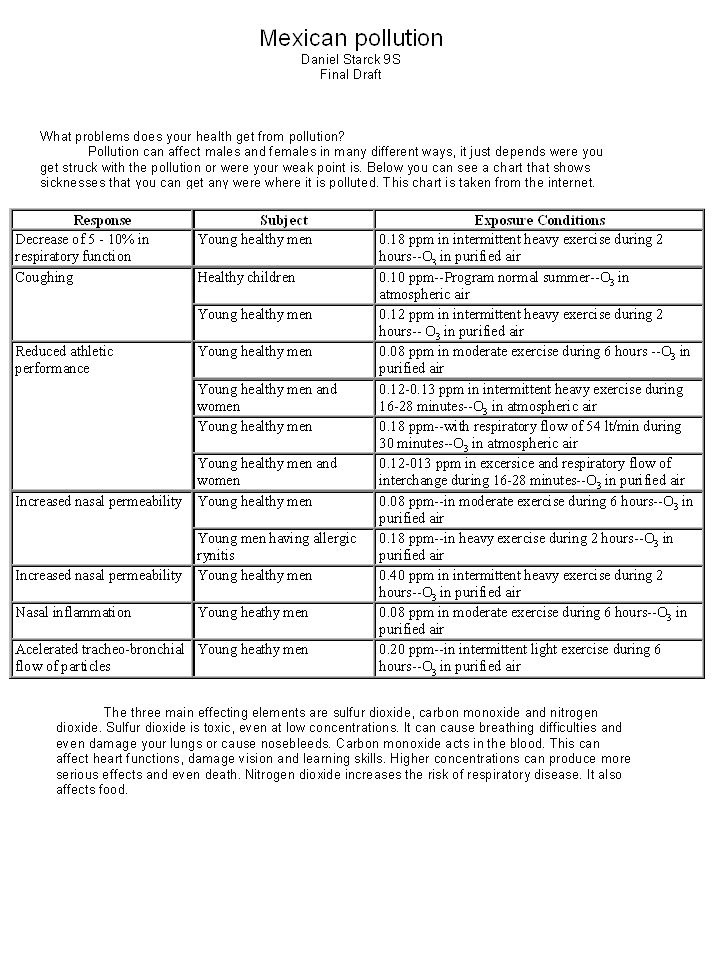 Mexican pollution
Daniel Starck 9S
Final Draft

What problems does your health get from pollution?

Pollution can affect males and females in many different ways, it just depends were you get struck with the pollution or were your weak point is. Below you can see a chart that shows sicknesses that you can get any were where it is polluted. This chart is taken from the internet.

| Response | Subject | Exposure Conditions |
|---|---|---|
| Decrease of 5 - 10% in respiratory function | Young healthy men | 0.18 ppm in intermittent heavy exercise during 2 hours--$O_3$ in purified air |
| Coughing | Healthy children | 0.10 ppm--Program normal summer--$O_3$ in atmospheric air |
| | Young healthy men | 0.12 ppm in intermittent heavy exercise during 2 hours-- $O_3$ in purified air |
| Reduced athletic performance | Young healthy men | 0.08 ppm in moderate exercise during 6 hours --$O_3$ in purified air |
| | Young healthy men and women | 0.12-0.13 ppm in intermittent heavy exercise during 16-28 minutes--$O_3$ in atmospheric air |
| | Young healthy men | 0.18 ppm--with respiratory flow of 54 lt/min during 30 minutes--$O_3$ in atmospheric air |
| | Young healthy men and women | 0.12-013 ppm in excersice and respiratory flow of interchange during 16-28 minutes--$O_3$ in purified air |
| Increased nasal permeability | Young healthy men | 0.08 ppm--in moderate exercise during 6 hours--$O_3$ in purified air |
| | Young men having allergic rynitis | 0.18 ppm--in heavy exercise during 2 hours--$O_3$ in purified air |
| Increased nasal permeability | Young healthy men | 0.40 ppm in intermittent heavy exercise during 2 hours--$O_3$ in purified air |
| Nasal inflammation | Young heathy men | 0.08 ppm in moderate exercise during 6 hours--$O_3$ in purified air |
| Acelerated tracheo-bronchial flow of particles | Young heathy men | 0.20 ppm--in intermittent light exercise during 6 hours--$O_3$ in purified air |

The three main effecting elements are sulfur dioxide, carbon monoxide and nitrogen dioxide. Sulfur dioxide is toxic, even at low concentrations. It can cause breathing difficulties and even damage your lungs or cause nosebleeds. Carbon monoxide acts in the blood. This can affect heart functions, damage vision and learning skills. Higher concentrations can produce more serious effects and even death. Nitrogen dioxide increases the risk of respiratory disease. It also affects food.